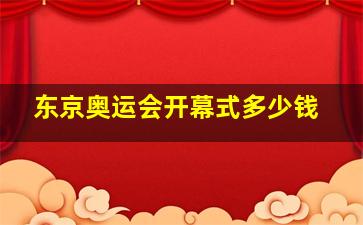 东京奥运会开幕式多少钱